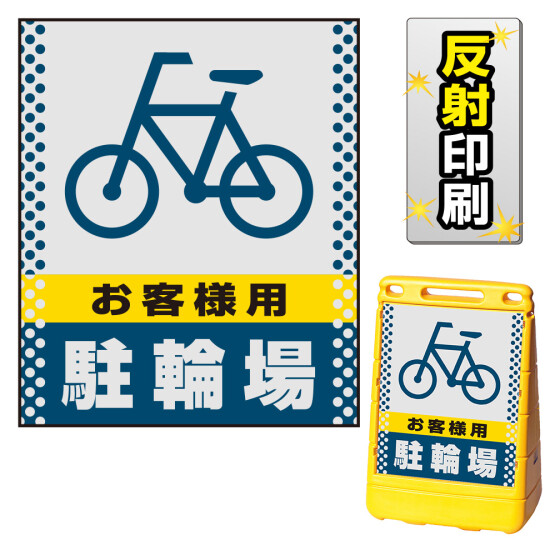 お客様用
駐輪場

反射印刷

お客様用
駐輪場